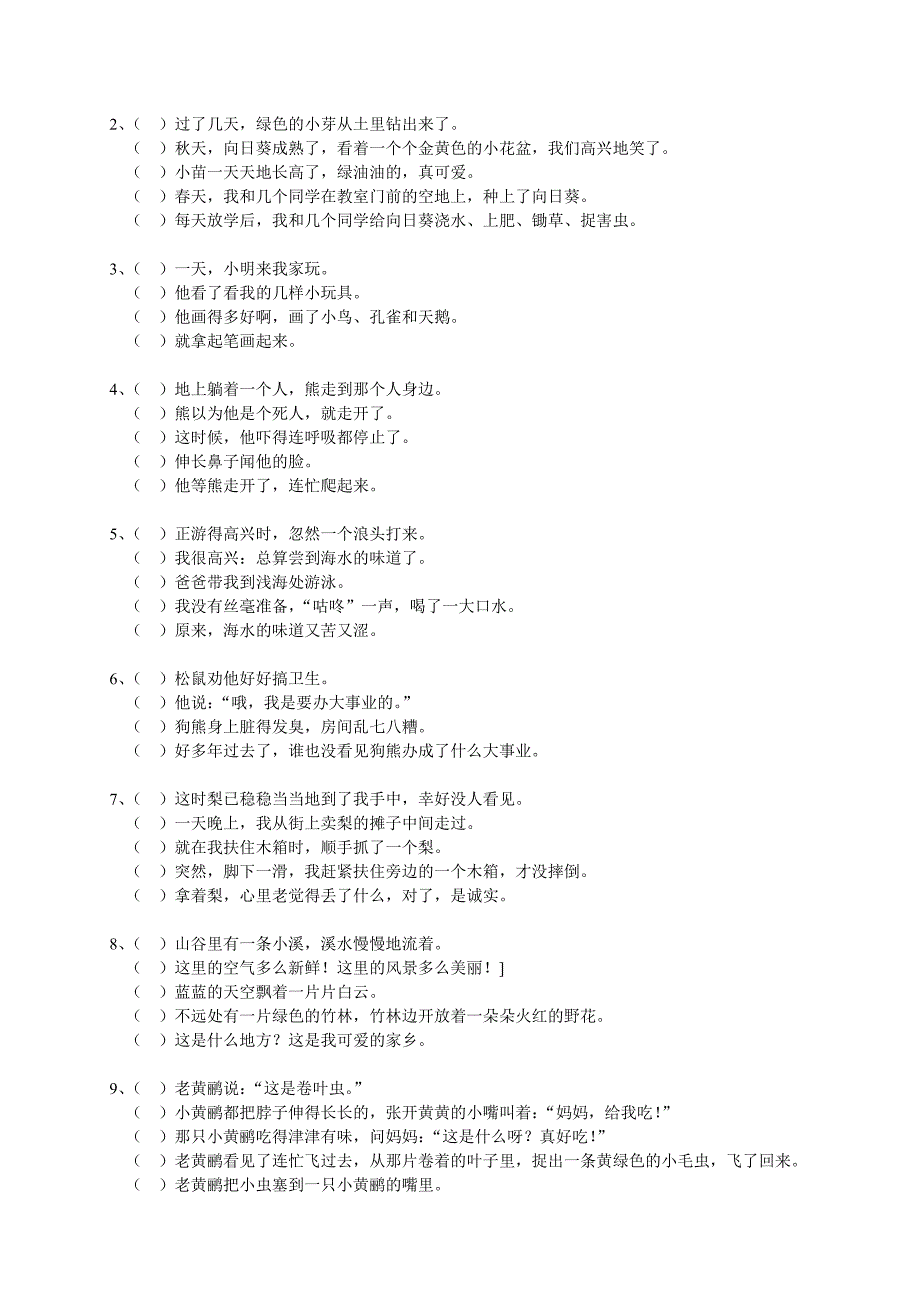 2、（ ）过了几天，绿色的小芽从土里钻出来了。
（ ）秋天，向日葵成熟了，看着一个个金黄色的小花盆，我们高兴地笑了。
（ ）小苗一天天地长高了，绿油油的，真可爱。
（ ）春天，我和几个同学在教室门前的空地上，种上了向日葵。
（ ）每天放学后，我和几个同学给向日葵浇水、上肥、锄草、捉害虫。

3、（ ）一天，小明来我家玩。
（ ）他看了看我的几样小玩具。
（ ）他画得多好啊，画了小鸟、孔雀和天鹅。
（ ）就拿起笔画起来。

4、（ ）地上躺着一个人，熊走到那个人身边。
（ ）熊以为他是个死人，就走开了。
（ ）这时候，他吓得连呼吸都停止了。
（ ）伸长鼻子闻他的脸。
（ ）他等熊走开了，连忙爬起来。

5、（ ）正游得高兴时，忽然一个浪头打来。
（ ）我很高兴：总算尝到海水的味道了。
（ ）爸爸带我到浅海处游泳。
（ ）我没有丝毫准备，“咕咚”一声，喝了一大口水。
（ ）原来，海水的味道又苦又涩。

6、（ ）松鼠劝他好好搞卫生。
（ ）他说：“哦，我是要办大事业的。”
（ ）狗熊身上脏得发臭，房间乱七八糟。
（ ）好多年过去了，谁也没看见狗熊办成了什么大事业。

7、（ ）这时梨已稳稳当当地到了我手中，幸好没人看见。
（ ）一天晚上，我从街上卖梨的摊子中间走过。
（ ）就在我扶住木箱时，顺手抓了一个梨。
（ ）突然，脚下一滑，我赶紧扶住旁边的一个木箱，才没摔倒。
（ ）拿着梨，心里老觉得丢了什么，对了，是诚实。

8、（ ）山谷里有一条小溪，溪水慢慢地流着。
（ ）这里的空气多么新鲜！这里的风景多么美丽！]
（ ）蓝蓝的天空飘着一片片白云。
（ ）不远处有一片绿色的竹林，竹林边开放着一朵朵火红的野花。
（ ）这是什么地方？这是我可爱的家乡。

9、（ ）老黄鹂说：“这是卷叶虫。”
（ ）小黄鹂都把脖子伸得长长的，张开黄黄的小嘴叫着：“妈妈，给我吃！”
（ ）那只小黄鹂吃得津津有味，问妈妈：“这是什么呀？真好吃！”
（ ）老黄鹂看见了连忙飞过去，从那片卷着的叶子里，捉出一条黄绿色的小毛虫，飞了回来。
（ ）老黄鹂把小虫塞到一只小黄鹂的嘴里。